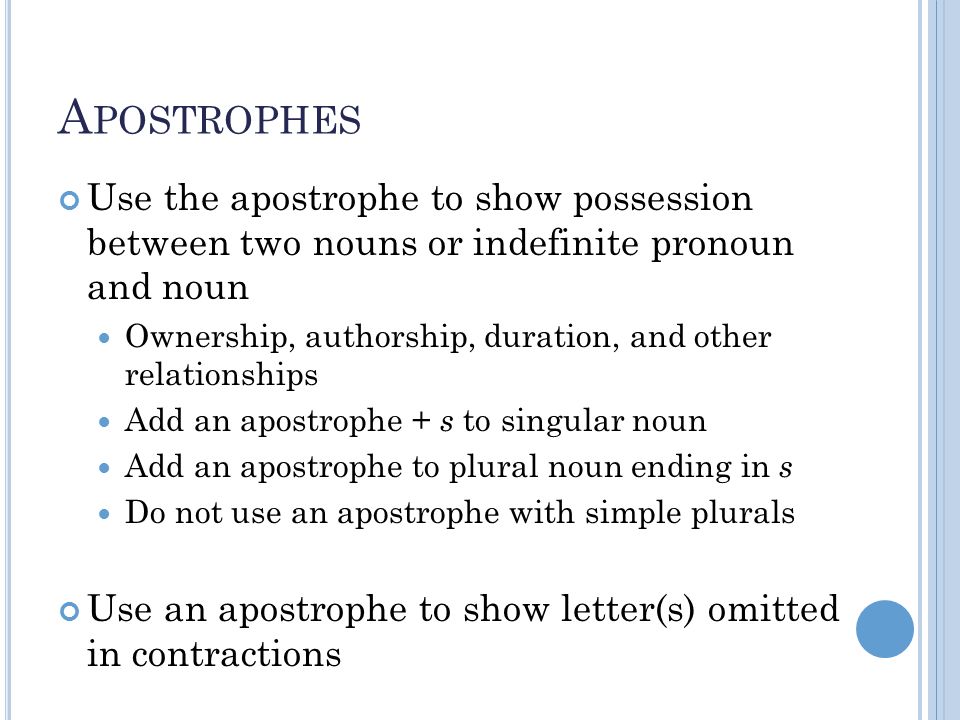 APOSTROPHES

Use the apostrophe to show possession between two nouns or indefinite pronoun and noun

Ownership, authorship, duration, and other relationships

Add an apostrophe + s to singular noun

Add an apostrophe to plural noun ending in s

Do not use an apostrophe with simple plurals

Use an apostrophe to show letter(s) omitted in contractions